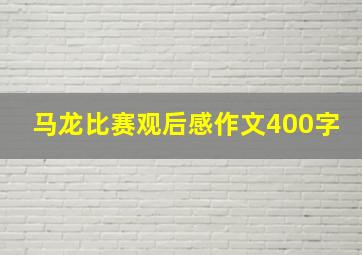 马龙比赛观后感作文400字